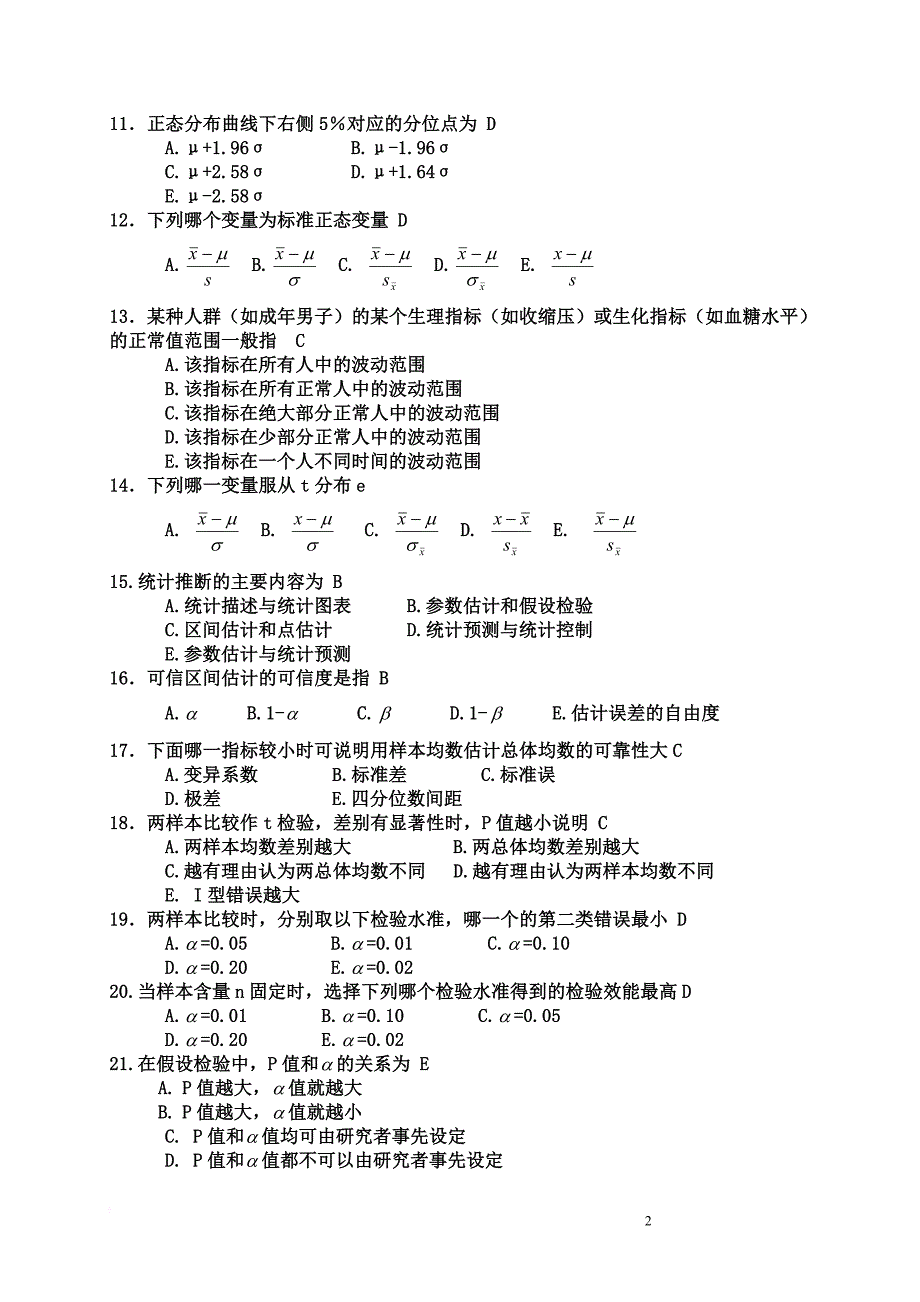 11．正态分布曲线下右侧 5%对应的分位点为 D
A. μ+1.96σ　　B. μ-1.96σ
C. μ+2.58σ　　D. μ+1.64σ
E. μ-2.58σ
12．下列哪个变量为标准正态变量 D
A. $\frac{\bar{x}-\mu}{s}$ B. $\frac{\bar{x}-\mu}{\sigma}$ C. $\frac{\bar{x}-\mu}{s_{\bar{x}}}$ D. $\frac{\bar{x}-\mu}{\sigma_{\bar{x}}}$ E. $\frac{x-\mu}{s}$
13．某种人群（如成年男子）的某个生理指标（如收缩压）或生化指标（如血糖水平）的正常值范围一般指 C
A.该指标在所有人中的波动范围
B.该指标在所有正常人中的波动范围
C.该指标在绝大部分正常人中的波动范围
D.该指标在少部分正常人中的波动范围
E.该指标在一个人不同时间的波动范围
14．下列哪一变量服从 t 分布 e
A. $\frac{\bar{x}-\mu}{\sigma}$ B. $\frac{x-\mu}{\sigma}$ C. $\frac{\bar{x}-\mu}{\sigma_{\bar{x}}}$ D. $\frac{x-\bar{x}}{s_{\bar{x}}}$ E. $\frac{\bar{x}-\mu}{s_{\bar{x}}}$
15.统计推断的主要内容为 B
A.统计描述与统计图表　　B.参数估计和假设检验
C.区间估计和点估计　　D.统计预测与统计控制
E.参数估计与统计预测
16．可信区间估计的可信度是指 B
A. $\alpha$　B. 1-$\alpha$　C. $\beta$　D. 1-$\beta$　E.估计误差的自由度
17．下面哪一指标较小时可说明用样本均数估计总体均数的可靠性大 C
A.变异系数　B.标准差　C.标准误
D.极差　E.四分位数间距
18．两样本比较作 t 检验，差别有显著性时，P 值越小说明 C
A.两样本均数差别越大　B.两总体均数差别越大
C.越有理由认为两总体均数不同　D.越有理由认为两样本均数不同
E. I 型错误越大
19．两样本比较时，分别取以下检验水准，哪一个的第二类错误最小 D
A. $\alpha$=0.05　B. $\alpha$=0.01　C. $\alpha$=0.10
D. $\alpha$=0.20　E. $\alpha$=0.02
20.当样本含量 n 固定时，选择下列哪个检验水准得到的检验效能最高 D
A. $\alpha$=0.01　B. $\alpha$=0.10　C. $\alpha$=0.05
D. $\alpha$=0.20　E. $\alpha$=0.02
21.在假设检验中，P 值和$\alpha$的关系为 E
A. P 值越大，$\alpha$值就越大
B. P 值越大，$\alpha$值就越小
C. P 值和$\alpha$值均可由研究者事先设定
D. P 值和$\alpha$值都不可以由研究者事先设定

2